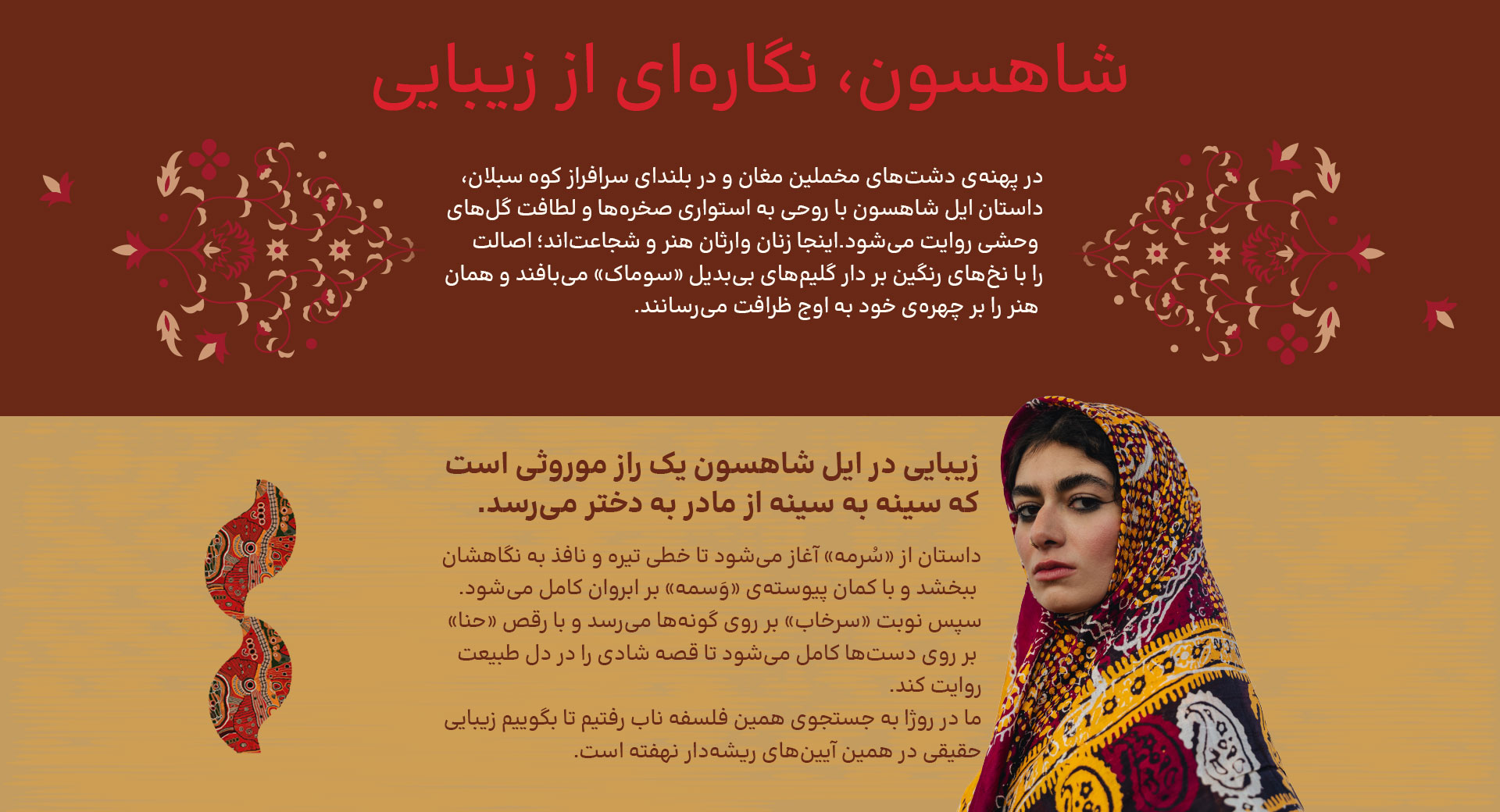 شاهسون، نگاره‌ای از زیبایی

در پهنه‌ی دشت‌های مخملین مغان و در بلندای سرافراز کوه سبلان، داستان ایل شاهسون با روحی به استواری صخره‌ها و لطافت گل‌های وحشی روایت می‌شود.اینجا زنان وارثان هنر و شجاعت‌اند؛ اصالت را با نخ‌های رنگین بر دار گلیم‌های بی‌بدیل «سوماک» می‌بافند و همان هنر را بر چهره‌ی خود به اوج ظرافت می‌رسانند.

زیبایی در ایل شاهسون یک راز موروثی است که سینه به سینه از مادر به دختر می‌رسد.

داستان از «سُرمه» آغاز می‌شود تا خطی تیره و نافذ به نگاهشان ببخشد و با کمان پیوسته‌ی «وَسمه» بر ابروان کامل می‌شود. سپس نوبت «سرخاب» بر روی گونه‌ها می‌رسد و با رقص «حنا» بر روی دست‌ها کامل می‌شود تا قصه شادی را در دل طبیعت روایت کند.
ما در روژا به جستجوی همین فلسفه ناب رفتیم تا بگوییم زیبایی حقیقی در همین آیین‌های ریشه‌دار نهفته است.